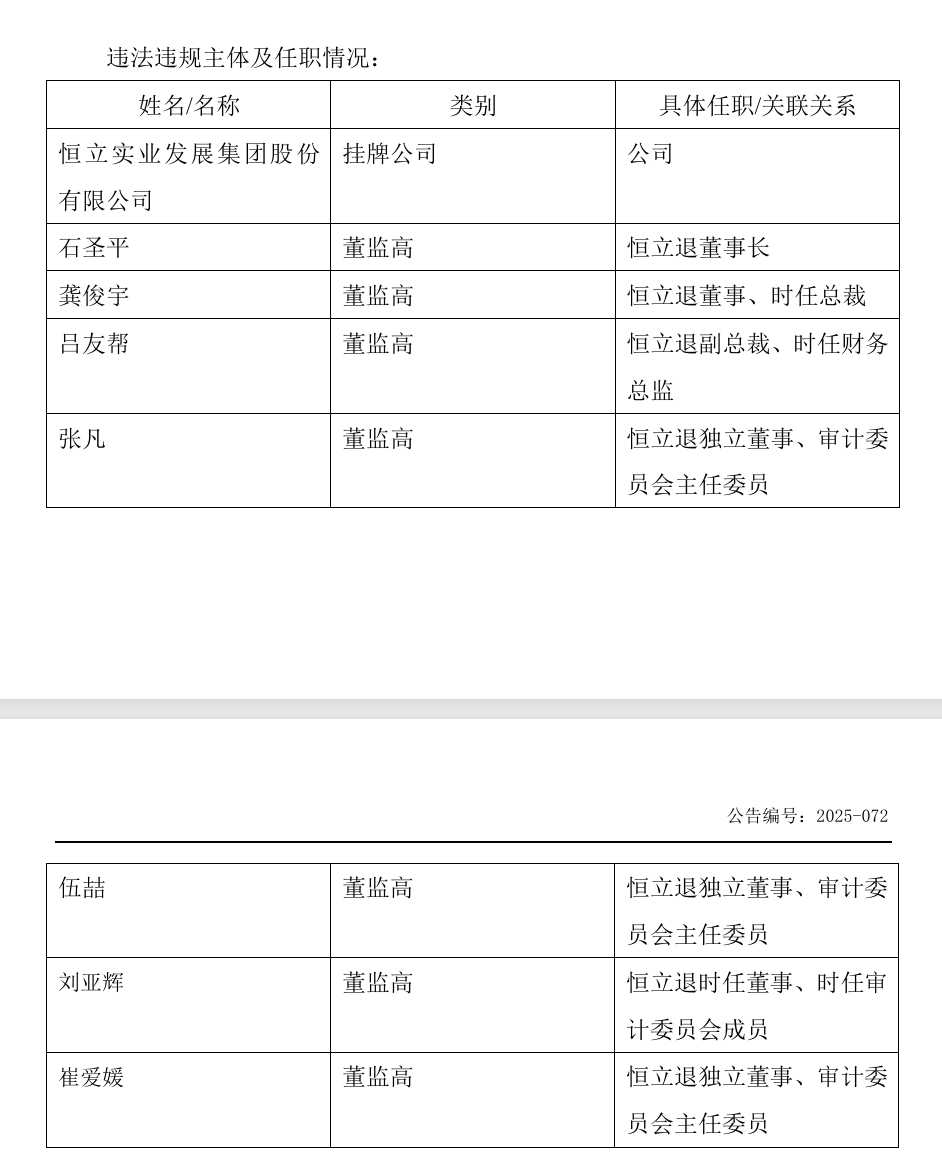 违法违规主体及任职情况：

| 姓名/名称 | 类别 | 具体任职/关联关系 |
|---|---|---|
| 恒立实业发展集团股份有限公司 | 挂牌公司 | 公司 |
| 石圣平 | 董监高 | 恒立退董事长 |
| 龚俊宇 | 董监高 | 恒立退董事、时任总裁 |
| 吕友帮 | 董监高 | 恒立退副总裁、时任财务总监 |
| 张凡 | 董监高 | 恒立退独立董事、审计委员会主任委员 |

公告编号：2025-072

| 伍喆 | 董监高 | 恒立退独立董事、审计委员会主任委员 |
|---|---|---|
| 刘亚辉 | 董监高 | 恒立退时任董事、时任审计委员会成员 |
| 崔爱媛 | 董监高 | 恒立退独立董事、审计委员会主任委员 |